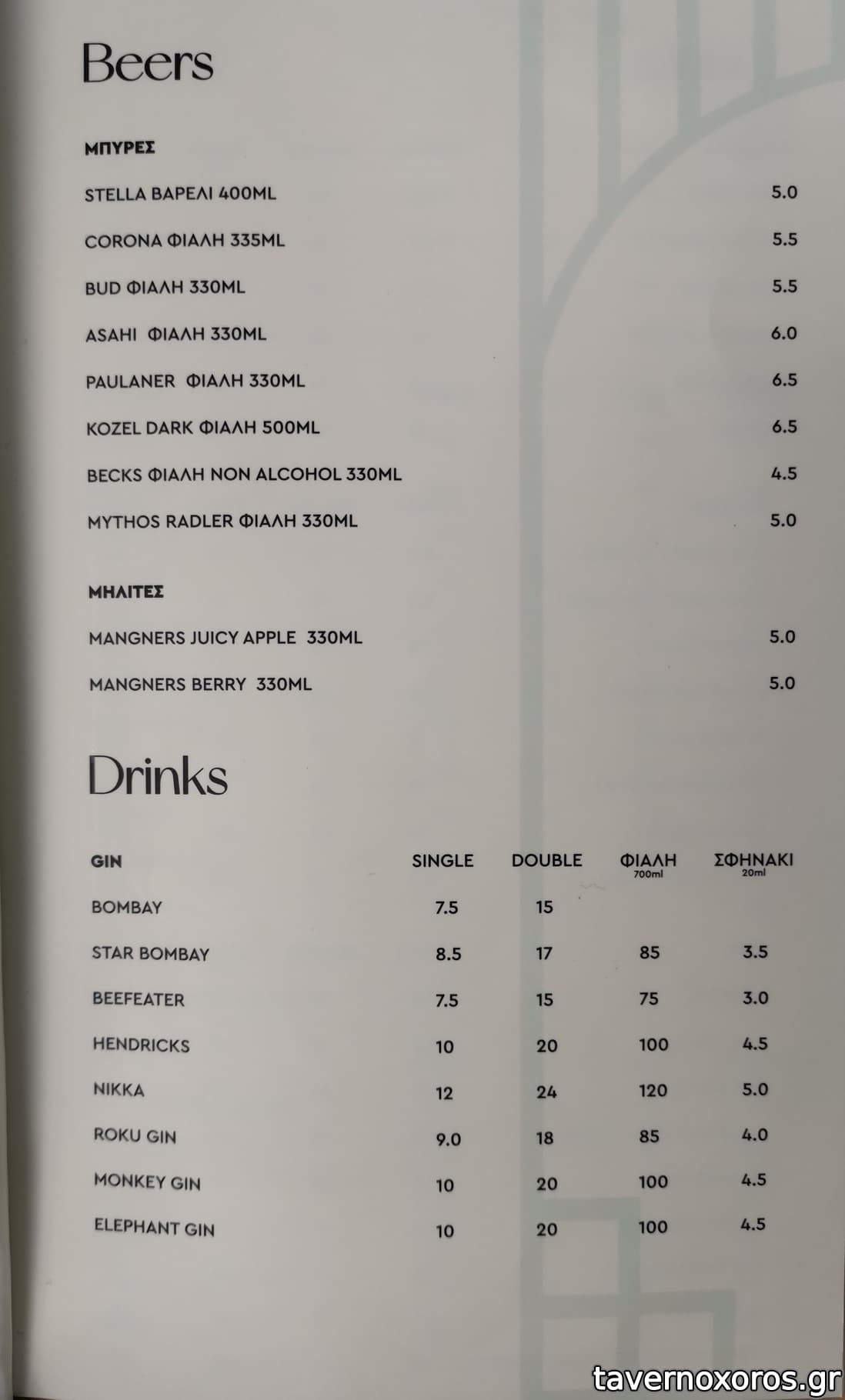 Beers

ΜΠΥΡΕΣ

STELLA ΒΑΡΕΛΙ 400ML 5.0

CORONA ΦΙΑΛΗ 335ML 5.5

BUD ΦΙΑΛΗ 330ML 5.5

ASAHI ΦΙΑΛΗ 330ML 6.0

PAULANER ΦΙΑΛΗ 330ML 6.5

KOZEL DARK ΦΙΑΛΗ 500ML 6.5

BECKS ΦΙΑΛΗ NON ALCOHOL 330ML 4.5

MYTHOS RADLER ΦΙΑΛΗ 330ML 5.0

ΜΗΛΙΤΕΣ

MANGNERS JUICY APPLE 330ML 5.0

MANGNERS BERRY 330ML 5.0

Drinks

| GIN | SINGLE | DOUBLE | ΦΙΑΛΗ 700ml | ΣΦΗΝΑΚΙ 20ml |
|---|---|---|---|---|
| BOMBAY | 7.5 | 15 | | |
| STAR BOMBAY | 8.5 | 17 | 85 | 3.5 |
| BEEFEATER | 7.5 | 15 | 75 | 3.0 |
| HENDRICKS | 10 | 20 | 100 | 4.5 |
| NIKKA | 12 | 24 | 120 | 5.0 |
| ROKU GIN | 9.0 | 18 | 85 | 4.0 |
| MONKEY GIN | 10 | 20 | 100 | 4.5 |
| ELEPHANT GIN | 10 | 20 | 100 | 4.5 |

tavernoxoros.gr